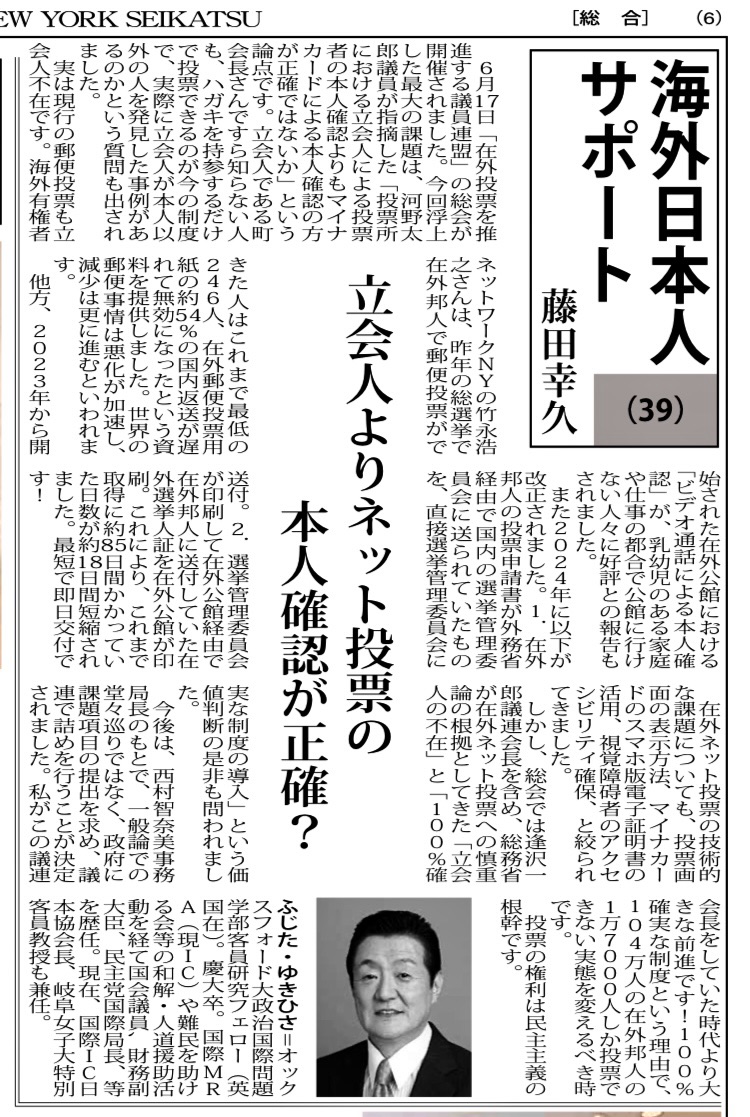 EW YORK SEIKATSU

［総　合］　(6)

海外日本人サポート

藤田幸久

(39)

立会人よりネット投票の本人確認が正確？

6月17日「在外投票を推進する議員連盟」の総会が開催されました。今回浮上した最大の課題は、河野太郎議員が指摘した「投票所における立会人による投票者の本人確認よりもマイナカードによる本人確認の方が正確ではないか」という論点です。立会人である町会長さんですら知らない人も、ハガキを持参するだけで投票できるのが今の制度で、実際に立会人が本人以外の人を発見した事例があるのかという質問も出されました。

実は現行の郵便投票も立会人不在です。海外有権者ネットワークNYの竹永浩之さんは、昨年の総選挙で在外邦人で郵便投票ができた人はこれまで最低の246人、在外郵便投票用紙の約54%の国内返送が遅れて無効になったという資料を提供しました。世界の郵便事情は悪化が加速し、減少は更に進むといわれます。

他方、2023年から開始された在外公館における「ビデオ通話による本人確認」が、乳幼児のある家庭や仕事の都合で公館に行けない人々に好評との報告もされました。

また2024年に以下が改正されました。1．在外邦人の投票申請書が外務省経由で国内の選挙管理委員会に送られていたものを、直接選挙管理委員会に送付。2．選挙管理委員会が印刷して在外公館経由で在外邦人に送付していた在外選挙人証を在外公館が印刷。これにより、これまで取得に約85日間かかっていた日数が約18日間短縮されました。最短で即日交付です！

在外ネット投票の技術的な課題についても、投票画面の表示方法、マイナカードのスマホ版電子証明書の活用、視覚障碍者のアクセシビリティ確保、と絞られてきました。

しかし、総会では逢沢一郎議連会長を含め、総務省が在外ネット投票への慎重論の根拠としてきた「立会人の不在」と「100%確実な制度の導入」という価値判断の是非も問われました。

今後は、西村智奈美事務局長のもとで、一般論での堂々巡りではなく、政府に課題項目の提出を求め、議連で詰めを行うことが決定されました。私がこの議連会長をしていた時代より大きな前進です！100%確実な制度という理由で、104万人の在外邦人の1万7000人しか投票できない実態を変えるべき時です。

投票の権利は民主主義の根幹です。

ふじた・ゆきひさ＝オックスフォード大政治国際問題学部客員研究フェロー（英国在）。慶大卒。国際MRA（現IC）や難民を助ける会等の和解・人道援助活動を経て国会議員、財務副大臣、民主党国際局長、等を歴任。現在、国際IC日本協会長、岐阜女子大特別客員教授も兼任。